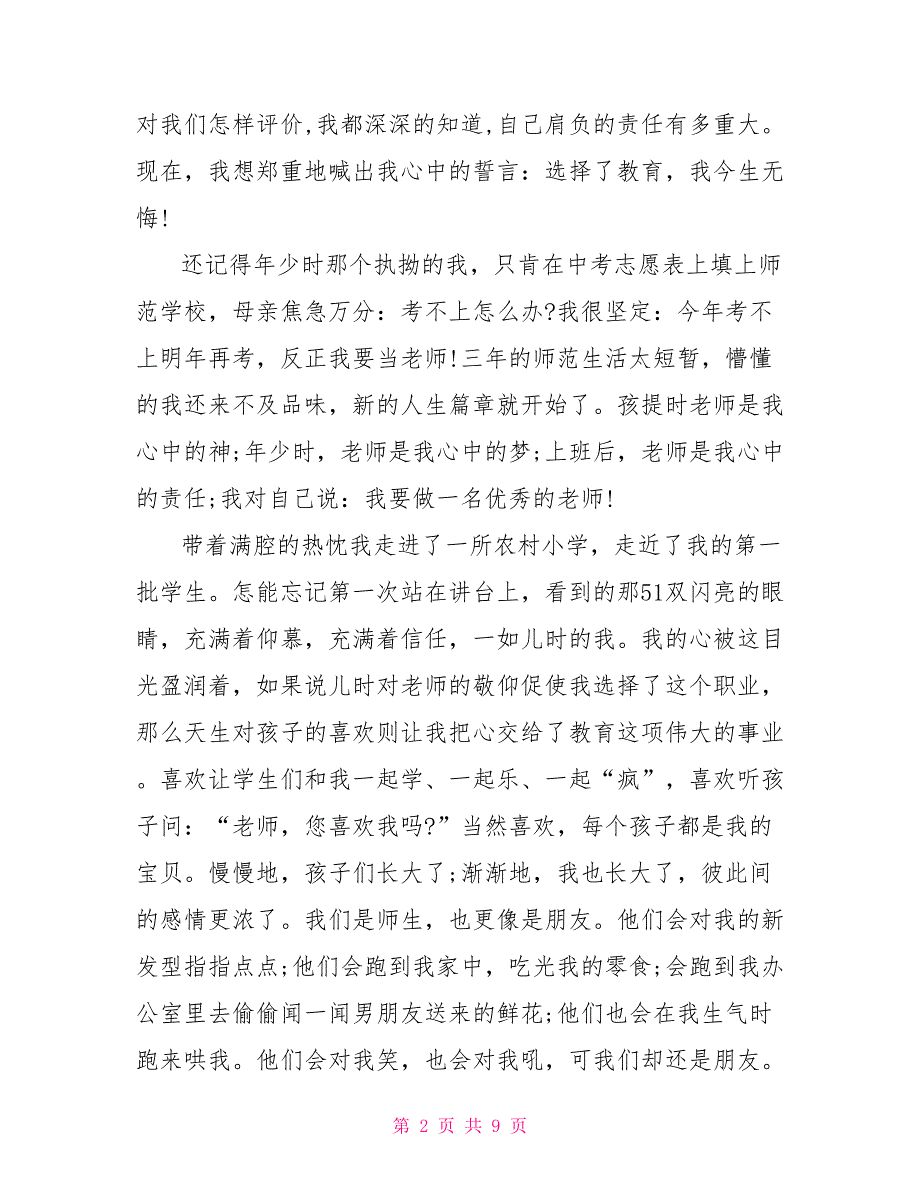 对我们怎样评价，我都深深的知道，自己肩负的责任有多重大。现在，我想郑重地喊出我心中的誓言：选择了教育，我今生无悔!

还记得年少时那个执拗的我，只肯在中考志愿表上填上师范学校，母亲焦急万分：考不上怎么办?我很坚定：今年考不上明年再考，反正我要当老师!三年的师范生活太短暂，懵懂的我还来不及品味，新的人生篇章就开始了。孩提时老师是我心中的神;年少时，老师是我心中的梦;上班后，老师是我心中的责任;我对自己说：我要做一名优秀的老师!

带着满腔的热忱我走进了一所农村小学，走近了我的第一批学生。怎能忘记第一次站在讲台上，看到的那51双闪亮的眼睛，充满着仰慕，充满着信任，一如儿时的我。我的心被这目光盈润着，如果说儿时对老师的敬仰促使我选择了这个职业，那么天生对孩子的喜欢则让我把心交给了教育这项伟大的事业。喜欢让学生们和我一起学、一起乐、一起“疯”，喜欢听孩子问：“老师，您喜欢我吗?”当然喜欢，每个孩子都是我的宝贝。慢慢地，孩子们长大了;渐渐地，我也长大了，彼此间的感情更浓了。我们是师生，也更像是朋友。他们会对我的新发型指指点点;他们会跑到我家中，吃光我的零食;会跑到我办公室里去偷偷闻一闻男朋友送来的鲜花;他们也会在我生气时跑来哄我。他们会对我笑，也会对我吼，可我们却还是朋友。

第 2 页 共 9 页